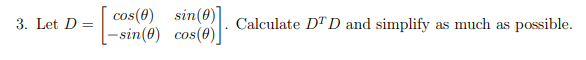 3. Let $D = \begin{bmatrix} cos(\theta) & sin(\theta) \\ -sin(\theta) & cos(\theta) \end{bmatrix}$. Calculate $D^T D$ and simplify as much as possible.